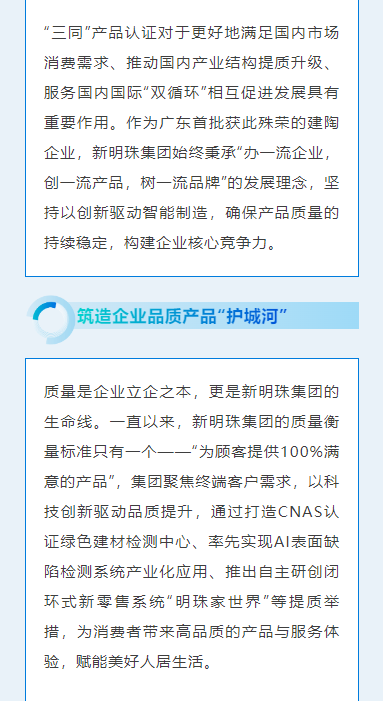 “三同”产品认证对于更好地满足国内市场消费需求、推动国内产业结构提质升级、服务国内国际“双循环”相互促进发展具有重要作用。作为广东首批获此殊荣的建陶企业，新明珠集团始终秉承“办一流企业，创一流产品，树一流品牌”的发展理念，坚持以创新驱动智能制造，确保产品质量的持续稳定，构建企业核心竞争力。

筑造企业品质产品“护城河”

质量是企业立企之本，更是新明珠集团的生命线。一直以来，新明珠集团的质量衡量标准只有一个——“为顾客提供100%满意的产品”，集团聚焦终端客户需求，以科技创新驱动品质提升，通过打造CNAS认证绿色建材检测中心、率先实现AI表面缺陷检测系统产业化应用、推出自主研创闭环式新零售系统“明珠家世界”等提质举措，为消费者带来高品质的产品与服务体验，赋能美好人居生活。